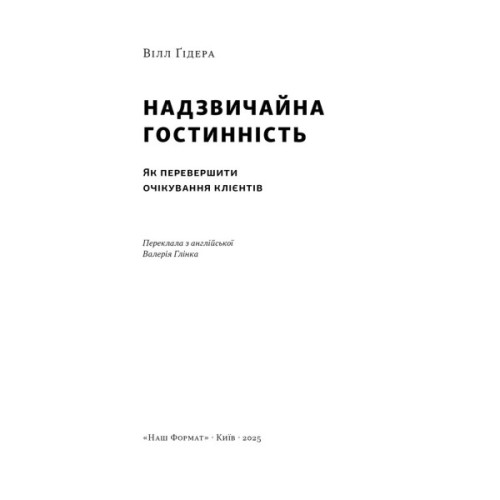 Вілл Ґідера

НАДЗВИЧАЙНА ГОСТИННІСТЬ

Як перевершити очікування клієнтів

Переклала з англійської
Валерія Глінка

«Наш Формат» · Київ · 2025